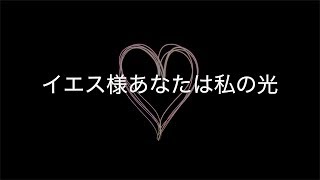 イエス様あなたは私の光